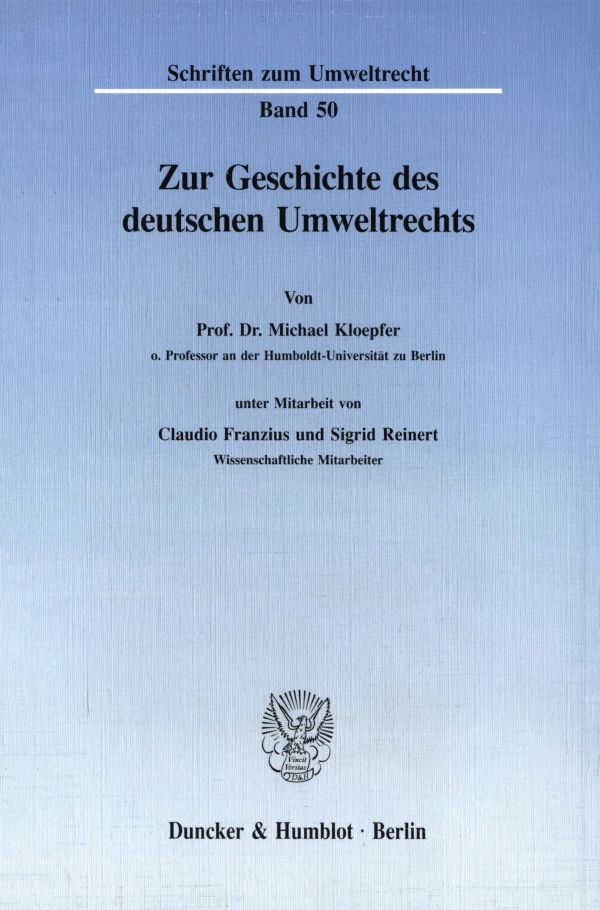 Schriften zum Umweltrecht

Band 50

Zur Geschichte des deutschen Umweltrechts

Von

Prof. Dr. Michael Kloepfer

o. Professor an der Humboldt-Universität zu Berlin

unter Mitarbeit von

Claudio Franzius und Sigrid Reinert

Wissenschaftliche Mitarbeiter

Vincit Veritas D&H

Duncker & Humblot · Berlin